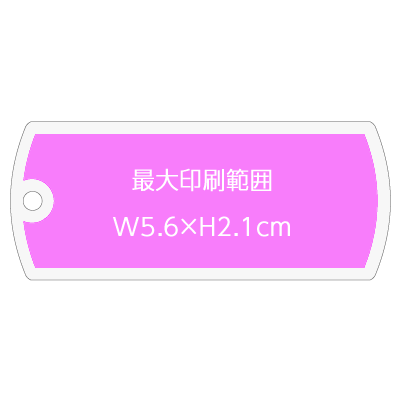 最大印刷範囲

W5.6×H2.1cm